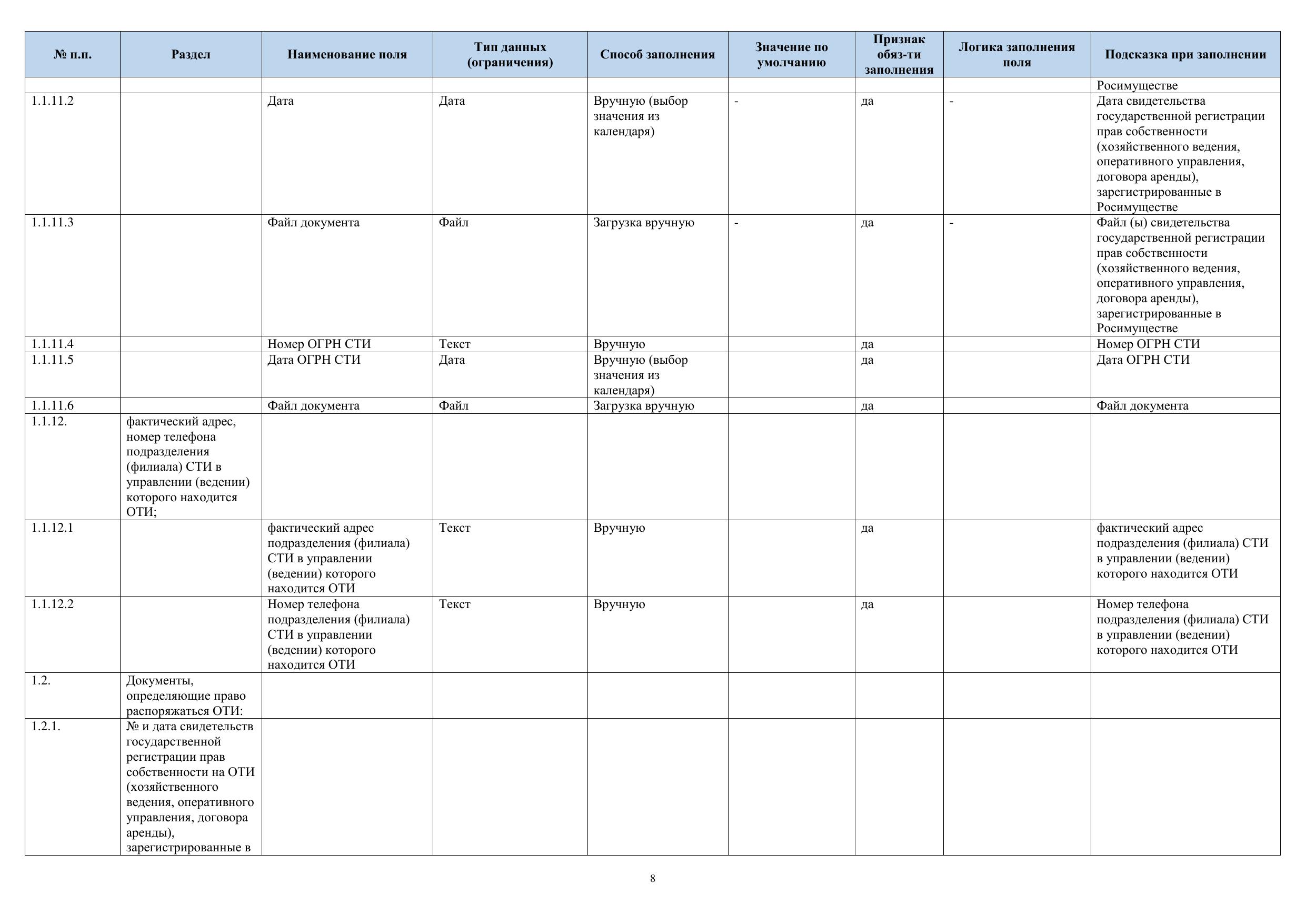 | № п.п. | Раздел | Наименование поля | Тип данных (ограничения) | Способ заполнения | Значение по умолчанию | Признак обяз-ти заполнения | Логика заполнения поля | Подсказка при заполнении |
|---|---|---|---|---|---|---|---|---|
| | | | | | | | | Росимуществе |
| 1.1.11.2 | | Дата | Дата | Вручную (выбор значения из календаря) | - | да | - | Дата свидетельства государственной регистрации прав собственности (хозяйственного ведения, оперативного управления, договора аренды), зарегистрированные в Росимуществе |
| 1.1.11.3 | | Файл документа | Файл | Загрузка вручную | - | да | - | Файл (ы) свидетельства государственной регистрации прав собственности (хозяйственного ведения, оперативного управления, договора аренды), зарегистрированные в Росимуществе |
| 1.1.11.4 | | Номер ОГРН СТИ | Текст | Вручную | | да | | Номер ОГРН СТИ |
| 1.1.11.5 | | Дата ОГРН СТИ | Дата | Вручную (выбор значения из календаря) | | да | | Дата ОГРН СТИ |
| 1.1.11.6 | | Файл документа | Файл | Загрузка вручную | | да | | Файл документа |
| 1.1.12. | фактический адрес, номер телефона подразделения (филиала) СТИ в управлении (ведении) которого находится ОТИ; | | | | | | | |
| 1.1.12.1 | | фактический адрес подразделения (филиала) СТИ в управлении (ведении) которого находится ОТИ | Текст | Вручную | | да | | фактический адрес подразделения (филиала) СТИ в управлении (ведении) которого находится ОТИ |
| 1.1.12.2 | | Номер телефона подразделения (филиала) СТИ в управлении (ведении) которого находится ОТИ | Текст | Вручную | | да | | Номер телефона подразделения (филиала) СТИ в управлении (ведении) которого находится ОТИ |
| 1.2. | Документы, определяющие право распоряжаться ОТИ: | | | | | | | |
| 1.2.1. | № и дата свидетельств государственной регистрации прав собственности на ОТИ (хозяйственного ведения, оперативного управления, договора аренды), зарегистрированные в | | | | | | | |

8